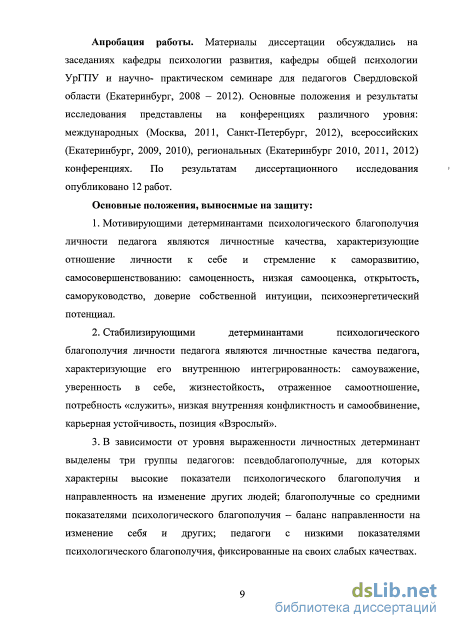 **Апробация работы.** Материалы диссертации обсуждались на заседаниях кафедры психологии развития, кафедры общей психологии УрГПУ и научно- практическом семинаре для педагогов Свердловской области (Екатеринбург, 2008 – 2012). Основные положения и результаты исследования представлены на конференциях различного уровня: международных (Москва, 2011, Санкт-Петербург, 2012), всероссийских (Екатеринбург, 2009, 2010), региональных (Екатеринбург 2010, 2011, 2012) конференциях. По результатам диссертационного исследования опубликовано 12 работ.

**Основные положения, выносимые на защиту:**

1. Мотивирующими детерминантами психологического благополучия личности педагога являются личностные качества, характеризующие отношение личности к себе и стремление к саморазвитию, самосовершенствованию: самоценность, низкая самооценка, открытость, саморуководство, доверие собственной интуиции, психоэнергетический потенциал.

2. Стабилизирующими детерминантами психологического благополучия личности педагога являются личностные качества педагога, характеризующие его внутреннюю интегрированность: самоуважение, уверенность в себе, жизнестойкость, отраженное самоотношение, потребность «служить», низкая внутренняя конфликтность и самообвинение, карьерная устойчивость, позиция «Взрослый».

3. В зависимости от уровня выраженности личностных детерминант выделены три группы педагогов: псевдоблагополучные, для которых характерны высокие показатели психологического благополучия и направленность на изменение других людей; благополучные со средними показателями психологического благополучия – баланс направленности на изменение себя и других; педагоги с низкими показателями психологического благополучия, фиксированные на своих слабых качествах.

9

dsLib.net
библиотека диссертаций